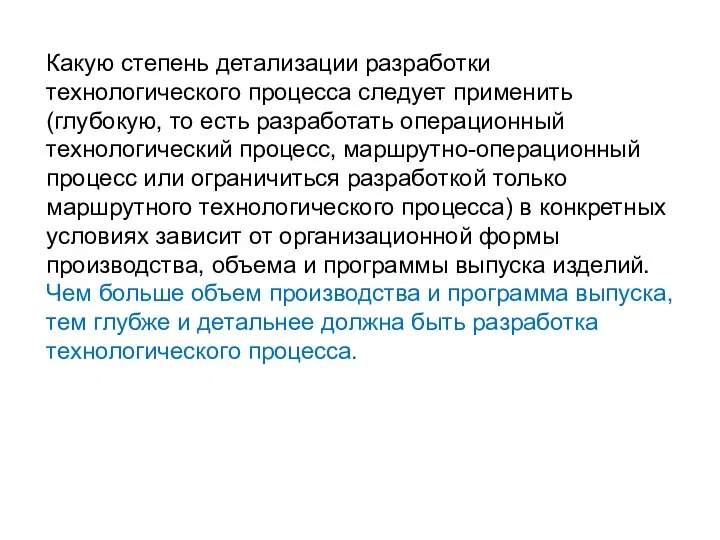 Какую степень детализации разработки технологического процесса следует применить (глубокую, то есть разработать операционный технологический процесс, маршрутно-операционный процесс или ограничиться разработкой только маршрутного технологического процесса) в конкретных условиях зависит от организационной формы производства, объема и программы выпуска изделий. Чем больше объем производства и программа выпуска, тем глубже и детальнее должна быть разработка технологического процесса.